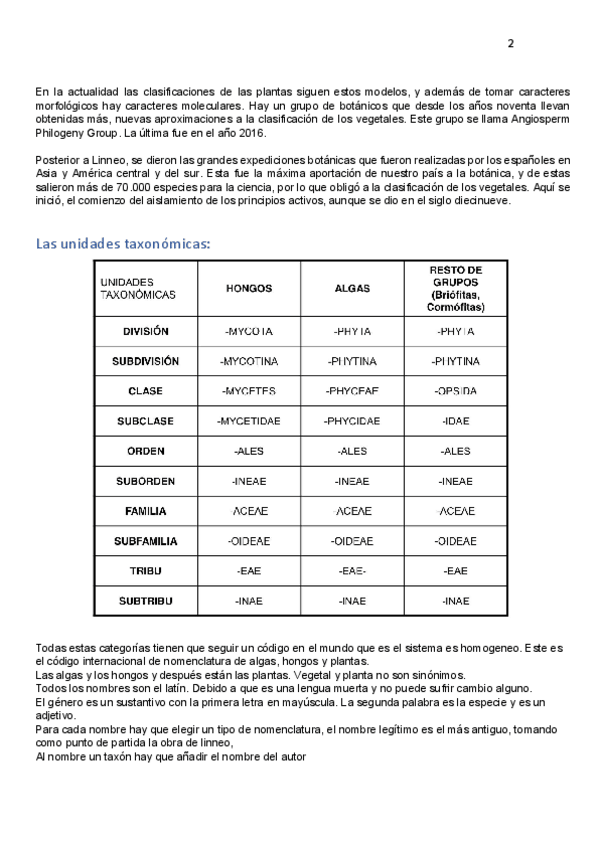 2

En la actualidad las clasificaciones de las plantas siguen estos modelos, y además de tomar caracteres morfológicos hay caracteres moleculares. Hay un grupo de botánicos que desde los años noventa llevan obtenidas más, nuevas aproximaciones a la clasificación de los vegetales. Este grupo se llama Angiosperm Philogeny Group. La última fue en el año 2016.

Posterior a Linneo, se dieron las grandes expediciones botánicas que fueron realizadas por los españoles en Asia y América central y del sur. Esta fue la máxima aportación de nuestro país a la botánica, y de estas salieron más de 70.000 especies para la ciencia, por lo que obligó a la clasificación de los vegetales. Aquí se inició, el comienzo del aislamiento de los principios activos, aunque se dio en el siglo diecinueve.

Las unidades taxonómicas:

| UNIDADES TAXONÓMICAS | HONGOS | ALGAS | RESTO DE GRUPOS (Briófitas, Cormófitas) |
|---|---|---|---|
| DIVISIÓN | -MYCOTA | -PHYTA | -PHYTA |
| SUBDIVISIÓN | -MYCOTINA | -PHYTINA | -PHYTINA |
| CLASE | -MYCETES | -PHYCEAE | -OPSIDA |
| SUBCLASE | -MYCETIDAE | -PHYCIDAE | -IDAE |
| ORDEN | -ALES | -ALES | -ALES |
| SUBORDEN | -INEAE | -INEAE | -INEAE |
| FAMILIA | -ACEAE | -ACEAE | -ACEAE |
| SUBFAMILIA | -OIDEAE | -OIDEAE | -OIDEAE |
| TRIBU | -EAE | -EAE- | -EAE |
| SUBTRIBU | -INAE | -INAE | -INAE |

Todas estas categorías tienen que seguir un código en el mundo que es el sistema es homogeneo. Este es el código internacional de nomenclatura de algas, hongos y plantas.
Las algas y los hongos y después están las plantas. Vegetal y planta no son sinónimos.
Todos los nombres son el latín. Debido a que es una lengua muerta y no puede sufrir cambio alguno.
El género es un sustantivo con la primera letra en mayúscula. La segunda palabra es la especie y es un adjetivo.
Para cada nombre hay que elegir un tipo de nomenclatura, el nombre legítimo es el más antiguo, tomando como punto de partida la obra de linneo,
Al nombre un taxón hay que añadir el nombre del autor